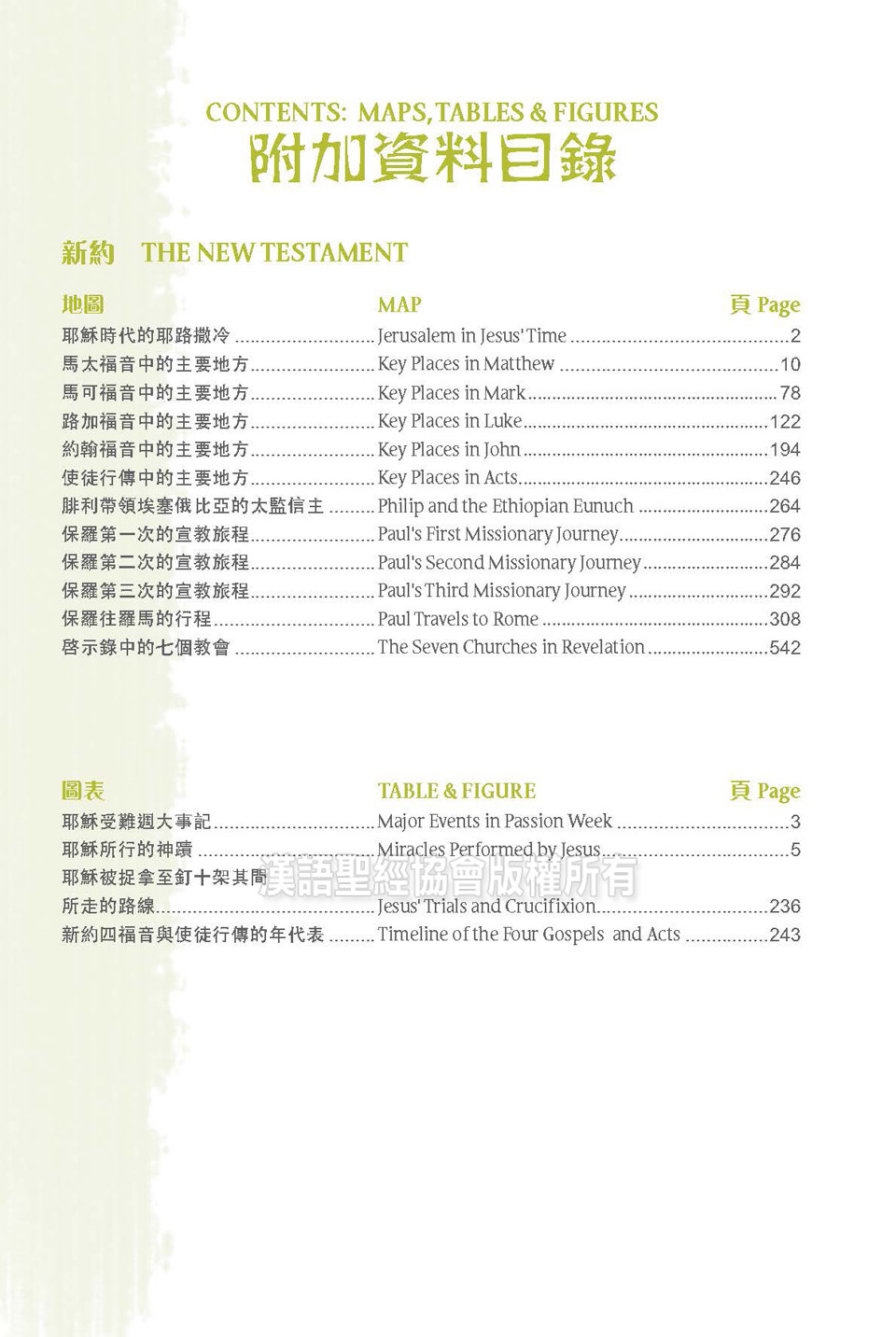 CONTENTS: MAPS, TABLES & FIGURES
附加資料目錄

新約 THE NEW TESTAMENT

| 地圖 | MAP | 頁 Page |
|---|---|---|
| 耶穌時代的耶路撒冷 | Jerusalem in Jesus' Time | 2 |
| 馬太福音中的主要地方 | Key Places in Matthew | 10 |
| 馬可福音中的主要地方 | Key Places in Mark | 78 |
| 路加福音中的主要地方 | Key Places in Luke | 122 |
| 約翰福音中的主要地方 | Key Places in John | 194 |
| 使徒行傳中的主要地方 | Key Places in Acts | 246 |
| 腓利帶領埃塞俄比亞的太監信主 | Philip and the Ethiopian Eunuch | 264 |
| 保羅第一次的宣教旅程 | Paul's First Missionary Journey | 276 |
| 保羅第二次的宣教旅程 | Paul's Second Missionary Journey | 284 |
| 保羅第三次的宣教旅程 | Paul's Third Missionary Journey | 292 |
| 保羅往羅馬的行程 | Paul Travels to Rome | 308 |
| 啓示錄中的七個教會 | The Seven Churches in Revelation | 542 |

| 圖表 | TABLE & FIGURE | 頁 Page |
|---|---|---|
| 耶穌受難週大事記 | Major Events in Passion Week | 3 |
| 耶穌所行的神蹟 | Miracles Performed by Jesus | 5 |
| 耶穌被捉拿至釘十架其間所走的路線 | Jesus' Trials and Crucifixion | 236 |
| 新約四福音與使徒行傳的年代表 | Timeline of the Four Gospels and Acts | 243 |

漢語聖經協會版權所有